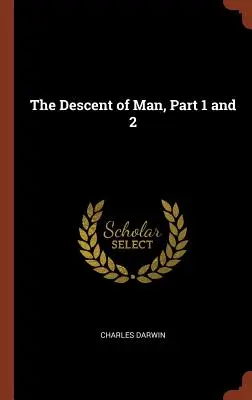 The Descent of Man, Part 1 and 2

Scholar
SELECT

CHARLES DARWIN